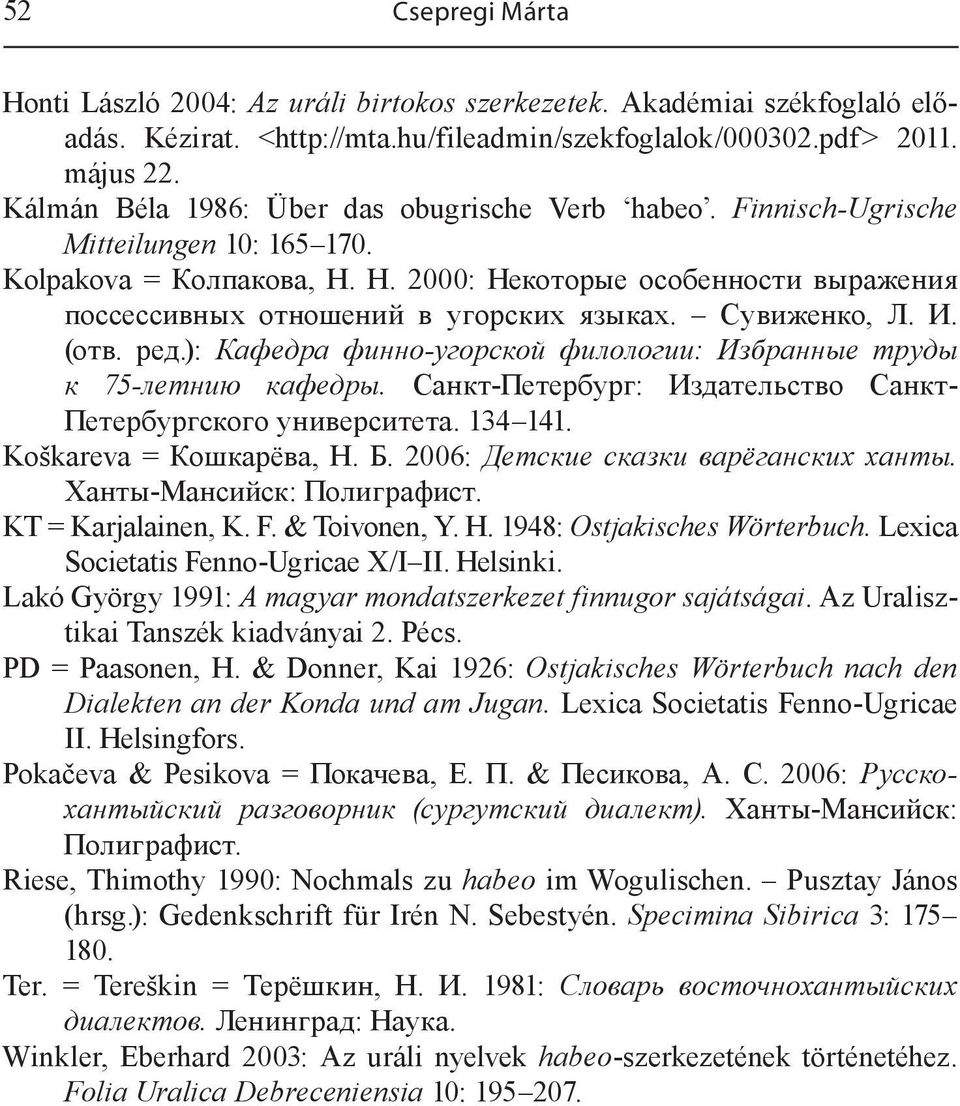 52 Csepregi Márta

Honti László 2004: Az uráli birtokos szerkezetek. Akadémiai székfoglaló előadás. Kézirat. <http://mta.hu/fileadmin/szekfoglalok/000302.pdf> 2011. május 22.

Kálmán Béla 1986: Über das obugrische Verb ‘habeo’. Finnisch-Ugrische Mitteilungen 10: 165–170.

Kolpakova = Колпакова, Н. Н. 2000: Некоторые особенности выражения поссессивных отношений в угорских языках. – Сувиженко, Л. И. (отв. ред.): Кафедра финно-угорской филологии: Избранные труды к 75-летнию кафедры. Санкт-Петербург: Издательство Санкт-Петербургского университета. 134–141.

Koškareva = Кошкарёва, Н. Б. 2006: Детские сказки варёганских ханты. Ханты-Мансийск: Полиграфист.

KT = Karjalainen, K. F. & Toivonen, Y. H. 1948: Ostjakisches Wörterbuch. Lexica Societatis Fenno-Ugricae X/I–II. Helsinki.

Lakó György 1991: A magyar mondatszerkezet finnugor sajátságai. Az Uralisztikai Tanszék kiadványai 2. Pécs.

PD = Paasonen, H. & Donner, Kai 1926: Ostjakisches Wörterbuch nach den Dialekten an der Konda und am Jugan. Lexica Societatis Fenno-Ugricae II. Helsingfors.

Pokačeva & Pesikova = Покачева, Е. П. & Песикова, А. С. 2006: Русско-хантыйский разговорник (сургутский диалект). Ханты-Мансийск: Полиграфист.

Riese, Thimothy 1990: Nochmals zu habeo im Wogulischen. – Pusztay János (hrsg.): Gedenkschrift für Irén N. Sebestyén. Specimina Sibirica 3: 175–180.

Ter. = Tereškin = Терёшкин, Н. И. 1981: Словарь восточнохантыйских диалектов. Ленинград: Наука.

Winkler, Eberhard 2003: Az uráli nyelvek habeo-szerkezetének történetéhez. Folia Uralica Debreceniensia 10: 195–207.